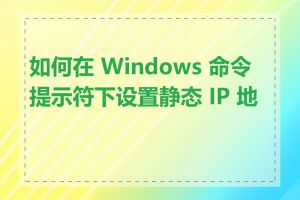 如何在 Windows 命令提示符下设置静态 IP 地